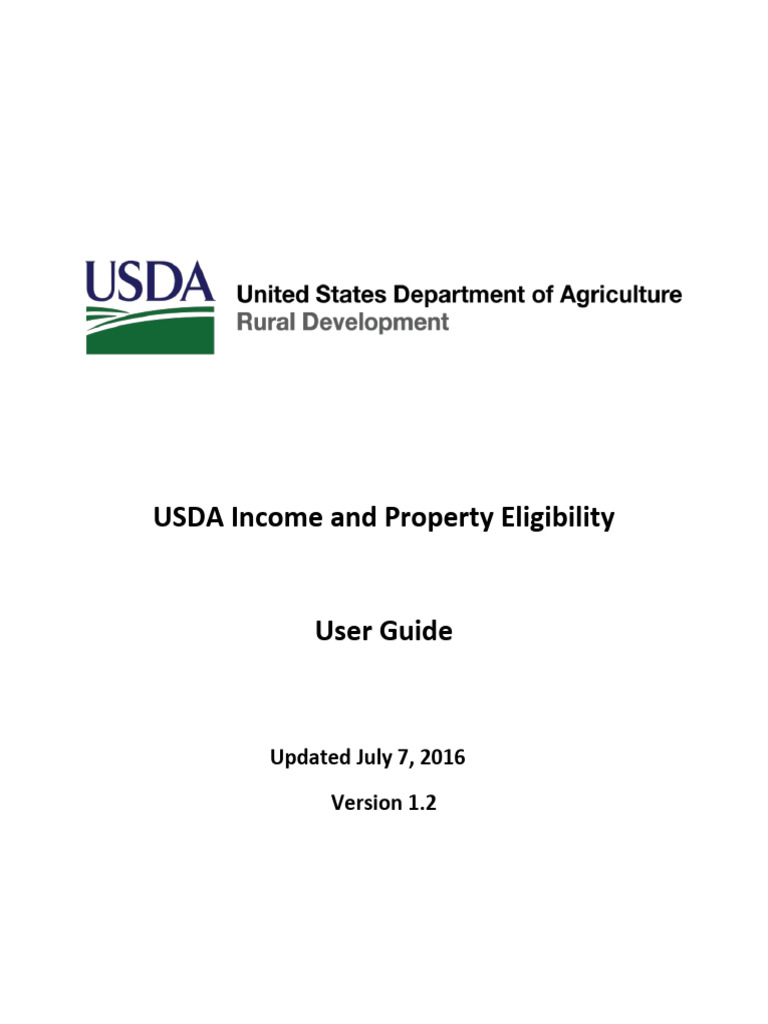 USDA

United States Department of Agriculture
Rural Development

USDA Income and Property Eligibility

User Guide

Updated July 7, 2016

Version 1.2